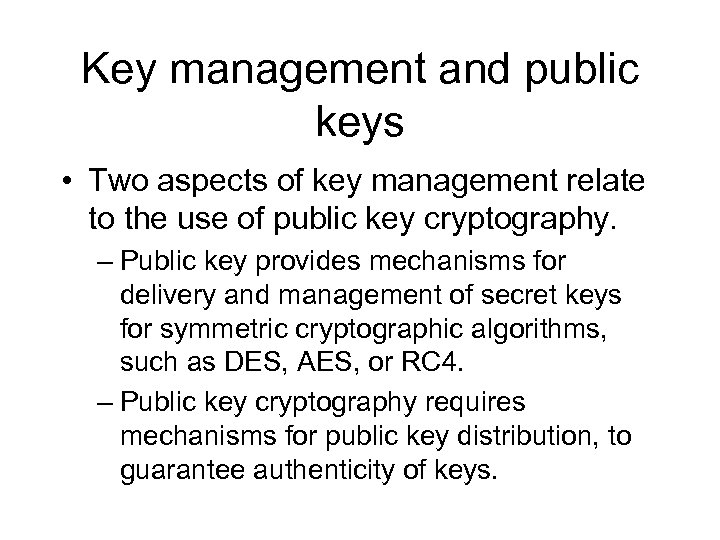 Key management and public keys

• Two aspects of key management relate to the use of public key cryptography.

– Public key provides mechanisms for delivery and management of secret keys for symmetric cryptographic algorithms, such as DES, AES, or RC4.

– Public key cryptography requires mechanisms for public key distribution, to guarantee authenticity of keys.